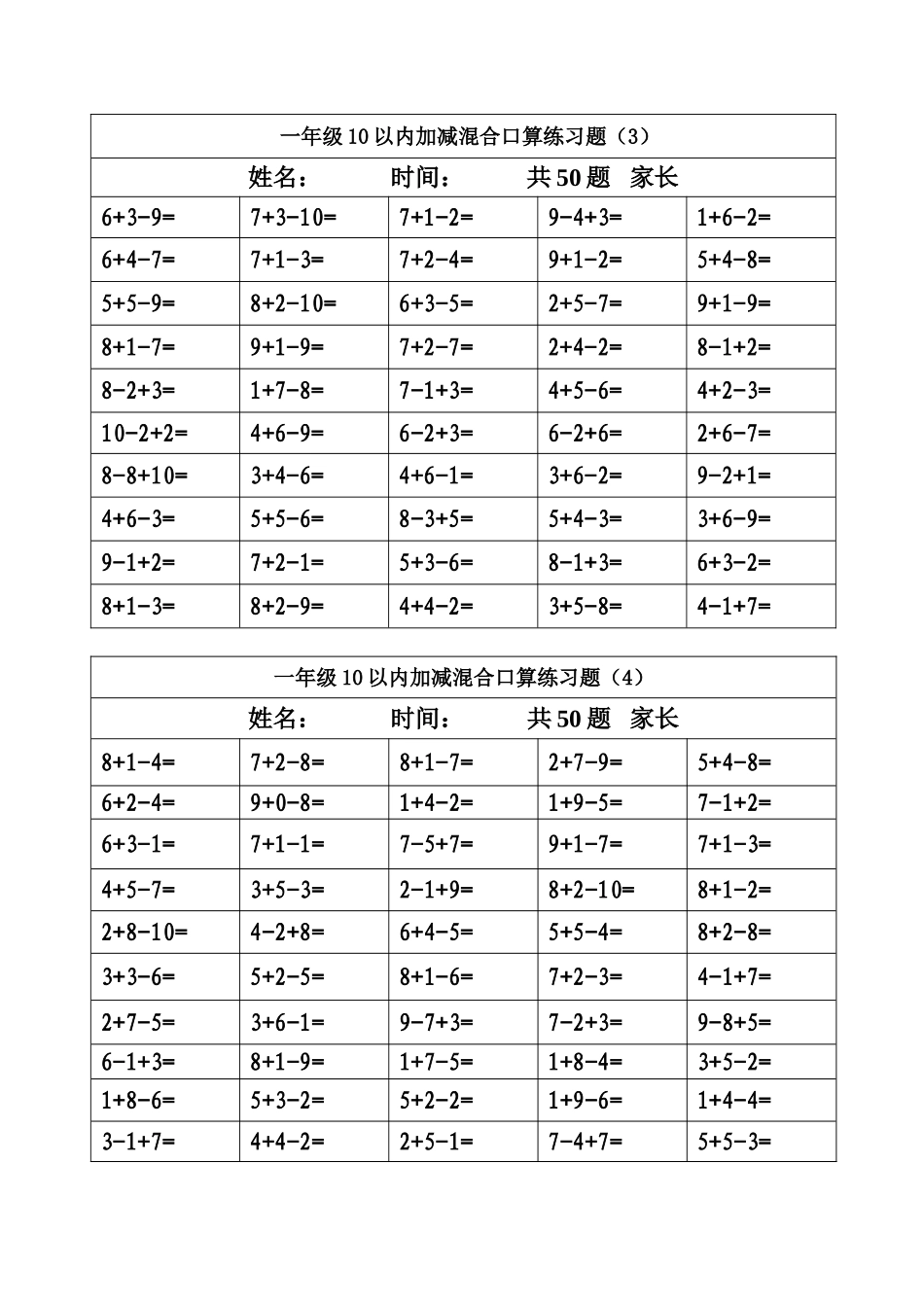 一年级 10 以内加减混合口算练习题（3）

姓名： 时间： 共 50 题 家长

| | | | | |
|---|---|---|---|---|
| 6+3-9= | 7+3-10= | 7+1-2= | 9-4+3= | 1+6-2= |
| 6+4-7= | 7+1-3= | 7+2-4= | 9+1-2= | 5+4-8= |
| 5+5-9= | 8+2-10= | 6+3-5= | 2+5-7= | 9+1-9= |
| 8+1-7= | 9+1-9= | 7+2-7= | 2+4-2= | 8-1+2= |
| 8-2+3= | 1+7-8= | 7-1+3= | 4+5-6= | 4+2-3= |
| 10-2+2= | 4+6-9= | 6-2+3= | 6-2+6= | 2+6-7= |
| 8-8+10= | 3+4-6= | 4+6-1= | 3+6-2= | 9-2+1= |
| 4+6-3= | 5+5-6= | 8-3+5= | 5+4-3= | 3+6-9= |
| 9-1+2= | 7+2-1= | 5+3-6= | 8-1+3= | 6+3-2= |
| 8+1-3= | 8+2-9= | 4+4-2= | 3+5-8= | 4-1+7= |

一年级 10 以内加减混合口算练习题（4）

姓名： 时间： 共 50 题 家长

| | | | | |
|---|---|---|---|---|
| 8+1-4= | 7+2-8= | 8+1-7= | 2+7-9= | 5+4-8= |
| 6+2-4= | 9+0-8= | 1+4-2= | 1+9-5= | 7-1+2= |
| 6+3-1= | 7+1-1= | 7-5+7= | 9+1-7= | 7+1-3= |
| 4+5-7= | 3+5-3= | 2-1+9= | 8+2-10= | 8+1-2= |
| 2+8-10= | 4-2+8= | 6+4-5= | 5+5-4= | 8+2-8= |
| 3+3-6= | 5+2-5= | 8+1-6= | 7+2-3= | 4-1+7= |
| 2+7-5= | 3+6-1= | 9-7+3= | 7-2+3= | 9-8+5= |
| 6-1+3= | 8+1-9= | 1+7-5= | 1+8-4= | 3+5-2= |
| 1+8-6= | 5+3-2= | 5+2-2= | 1+9-6= | 1+4-4= |
| 3-1+7= | 4+4-2= | 2+5-1= | 7-4+7= | 5+5-3= |